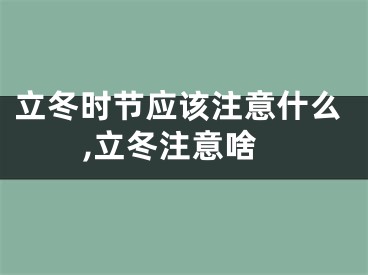 立冬时节应该注意什么,立冬注意啥